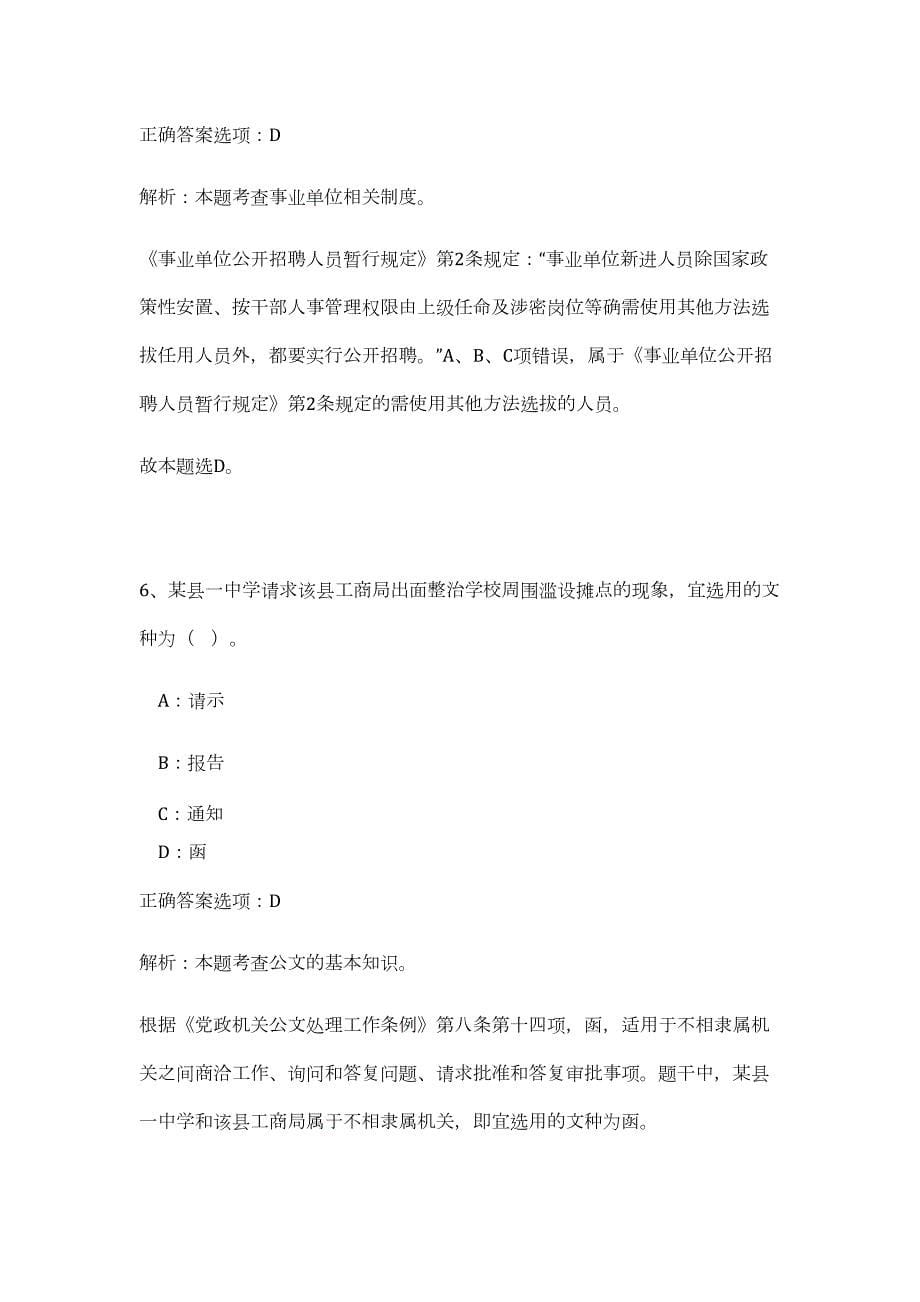 正确答案选项：D

解析：本题考查事业单位相关制度。

《事业单位公开招聘人员暂行规定》第2条规定：“事业单位新进人员除国家政策性安置、按干部人事管理权限由上级任命及涉密岗位等确需使用其他方法选拔任用人员外，都要实行公开招聘。”A、B、C项错误，属于《事业单位公开招聘人员暂行规定》第2条规定的需使用其他方法选拔的人员。

故本题选D。

6、某县一中学请求该县工商局出面整治学校周围滥设摊点的现象，宜选用的文种为（ ）。

A：请示

B：报告

C：通知

D：函

正确答案选项：D

解析：本题考查公文的基本知识。

根据《党政机关公文处理工作条例》第八条第十四项，函，适用于不相隶属机关之间商洽工作、询问和答复问题、请求批准和答复审批事项。题干中，某县一中学和该县工商局属于不相隶属机关，即宜选用的文种为函。